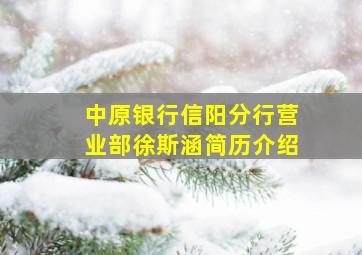 中原银行信阳分行营业部徐斯涵简历介绍